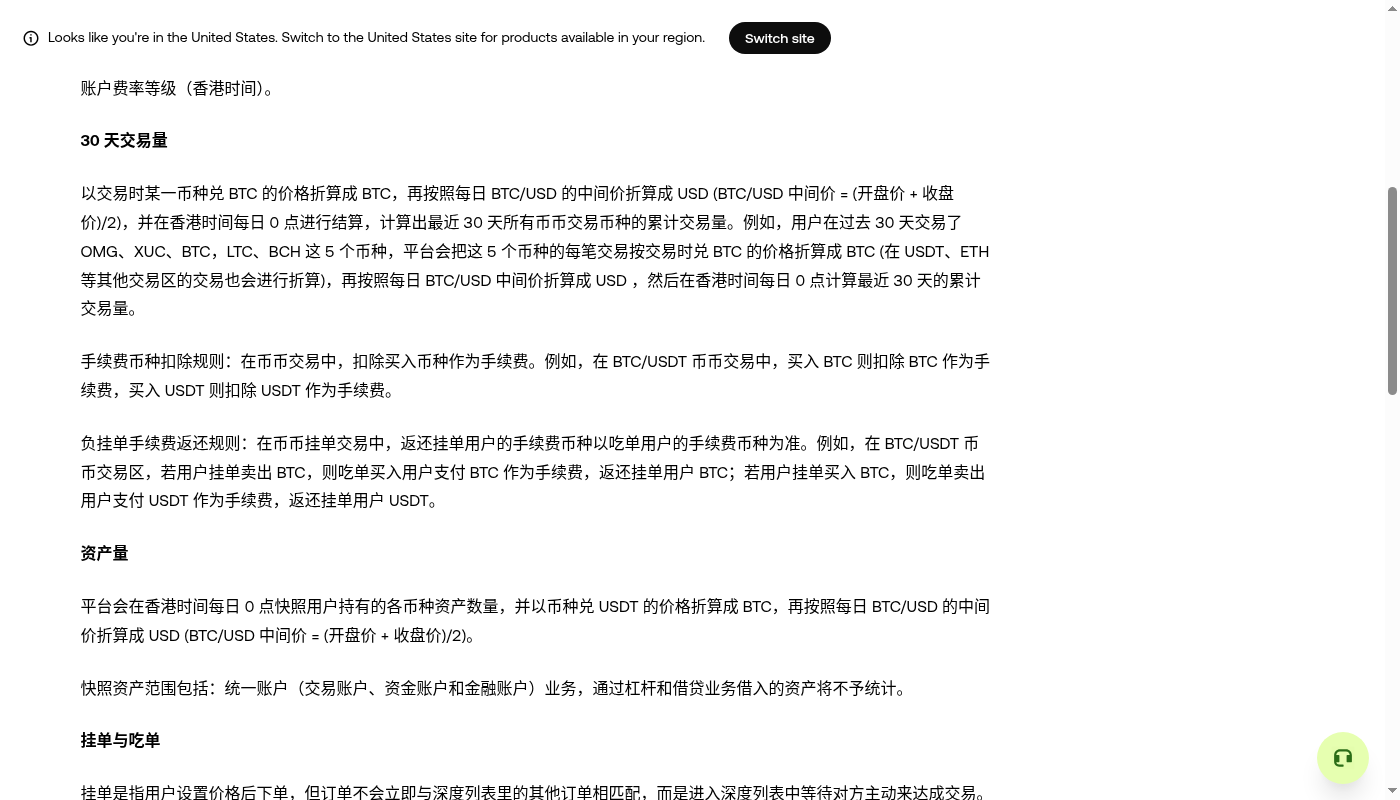 Looks like you're in the United States. Switch to the United States site for products available in your region. Switch site

账户费率等级（香港时间）。

30 天交易量

以交易时某一币种兑 BTC 的价格折算成 BTC，再按照每日 BTC/USD 的中间价折算成 USD (BTC/USD 中间价 = (开盘价 + 收盘价)/2)，并在香港时间每日 0 点进行结算，计算出最近 30 天所有币币交易币种的累计交易量。例如，用户在过去 30 天交易了 OMG、XUC、BTC，LTC、BCH 这 5 个币种，平台会把这 5 个币种的每笔交易按交易时兑 BTC 的价格折算成 BTC (在 USDT、ETH 等其他交易区的交易也会进行折算)，再按照每日 BTC/USD 中间价折算成 USD ，然后在香港时间每日 0 点计算最近 30 天的累计交易量。

手续费币种扣除规则：在币币交易中，扣除买入币种作为手续费。例如，在 BTC/USDT 币币交易中，买入 BTC 则扣除 BTC 作为手续费，买入 USDT 则扣除 USDT 作为手续费。

负挂单手续费返还规则：在币币挂单交易中，返还挂单用户的手续费币种以吃单用户的手续费币种为准。例如，在 BTC/USDT 币币交易区，若用户挂单卖出 BTC，则吃单买入用户支付 BTC 作为手续费，返还挂单用户 BTC；若用户挂单买入 BTC，则吃单卖出用户支付 USDT 作为手续费，返还挂单用户 USDT。

资产量

平台会在香港时间每日 0 点快照用户持有的各币种资产数量，并以币种兑 USDT 的价格折算成 BTC，再按照每日 BTC/USD 的中间价折算成 USD (BTC/USD 中间价 = (开盘价 + 收盘价)/2)。

快照资产范围包括：统一账户（交易账户、资金账户和金融账户）业务，通过杠杆和借贷业务借入的资产将不予统计。

挂单与吃单

挂单是指用户设置价格后下单，但订单不会立即与深度列表里的其他订单相匹配，而是进入深度列表中等待对方主动来达成交易。